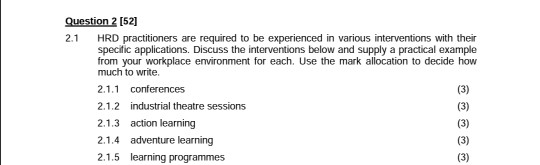 Question 2 [52]

2.1 HRD practitioners are required to be experienced in various interventions with their specific applications. Discuss the interventions below and supply a practical example from your workplace environment for each. Use the mark allocation to decide how much to write.

2.1.1 conferences (3)

2.1.2 industrial theatre sessions (3)

2.1.3 action learning (3)

2.1.4 adventure learning (3)

2.1.5 learning programmes (3)